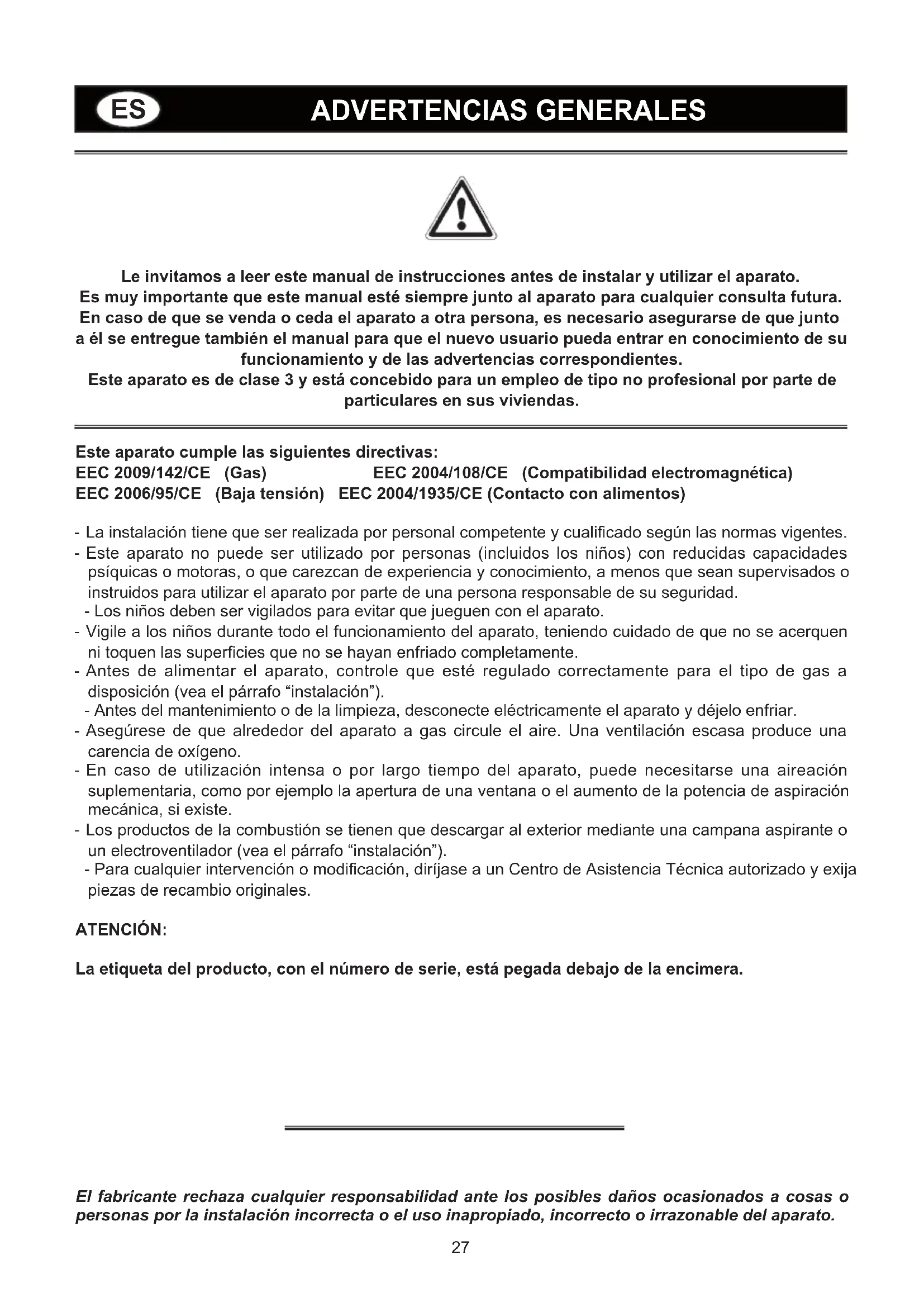 ES ADVERTENCIAS GENERALES

Le invitamos a leer este manual de instrucciones antes de instalar y utilizar el aparato.
Es muy importante que este manual esté siempre junto al aparato para cualquier consulta futura.
En caso de que se venda o ceda el aparato a otra persona, es necesario asegurarse de que junto a él se entregue también el manual para que el nuevo usuario pueda entrar en conocimiento de su funcionamiento y de las advertencias correspondientes.
Este aparato es de clase 3 y está concebido para un empleo de tipo no profesional por parte de particulares en sus viviendas.

Este aparato cumple las siguientes directivas:
EEC 2009/142/CE (Gas) EEC 2004/108/CE (Compatibilidad electromagnética)
EEC 2006/95/CE (Baja tensión) EEC 2004/1935/CE (Contacto con alimentos)

- La instalación tiene que ser realizada por personal competente y cualificado según las normas vigentes.
- Este aparato no puede ser utilizado por personas (incluidos los niños) con reducidas capacidades psíquicas o motoras, o que carezcan de experiencia y conocimiento, a menos que sean supervisados o instruidos para utilizar el aparato por parte de una persona responsable de su seguridad.
- Los niños deben ser vigilados para evitar que jueguen con el aparato.
- Vigile a los niños durante todo el funcionamiento del aparato, teniendo cuidado de que no se acerquen ni toquen las superficies que no se hayan enfriado completamente.
- Antes de alimentar el aparato, controle que esté regulado correctamente para el tipo de gas a disposición (vea el párrafo “instalación”).
- Antes del mantenimiento o de la limpieza, desconecte eléctricamente el aparato y déjelo enfriar.
- Asegúrese de que alrededor del aparato a gas circule el aire. Una ventilación escasa produce una carencia de oxígeno.
- En caso de utilización intensa o por largo tiempo del aparato, puede necesitarse una aireación suplementaria, como por ejemplo la apertura de una ventana o el aumento de la potencia de aspiración mecánica, si existe.
- Los productos de la combustión se tienen que descargar al exterior mediante una campana aspirante o un electroventilador (vea el párrafo “instalación”).
- Para cualquier intervención o modificación, diríjase a un Centro de Asistencia Técnica autorizado y exija piezas de recambio originales.

ATENCIÓN:

La etiqueta del producto, con el número de serie, está pegada debajo de la encimera.

El fabricante rechaza cualquier responsabilidad ante los posibles daños ocasionados a cosas o personas por la instalación incorrecta o el uso inapropiado, incorrecto o irrazonable del aparato.

27